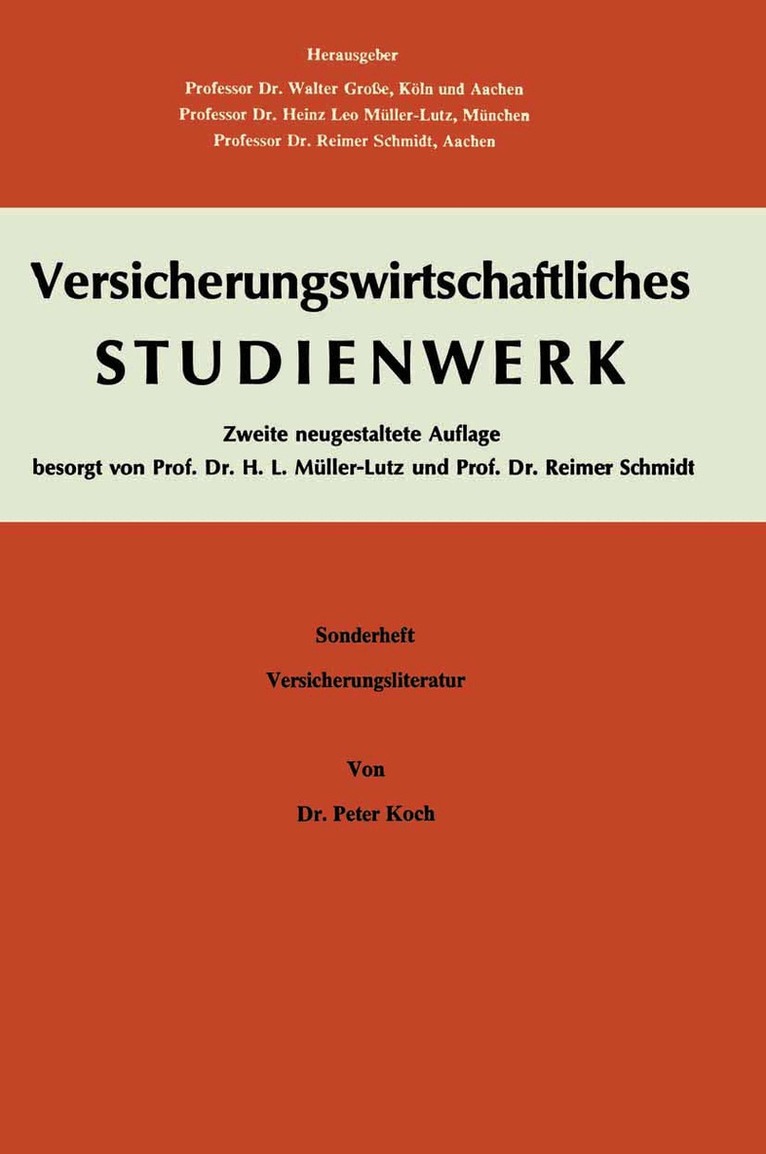 Herausgeber
Professor Dr. Walter Große, Köln und Aachen
Professor Dr. Heinz Leo Müller-Lutz, München
Professor Dr. Reimer Schmidt, Aachen

Versicherungswirtschaftliches
STUDIENWERK

Zweite neugestaltete Auflage
besorgt von Prof. Dr. H. L. Müller-Lutz und Prof. Dr. Reimer Schmidt

Sonderheft
Versicherungsliteratur

Von
Dr. Peter Koch